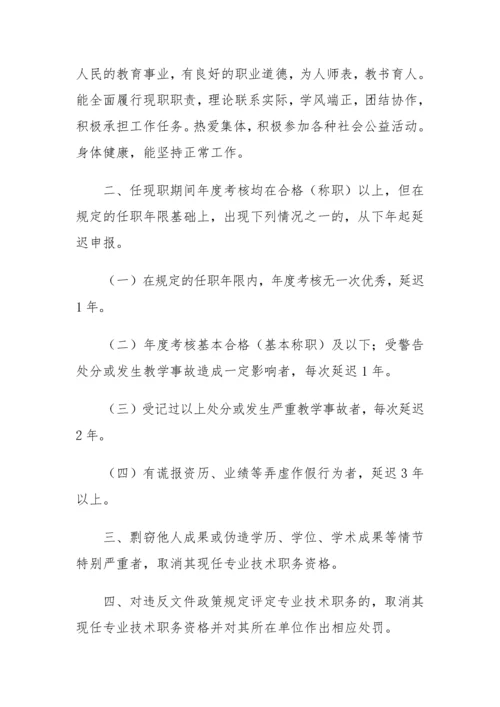 人民的教育事业，有良好的职业道德，为人师表，教书育人。能全面履行现职职责，理论联系实际，学风端正，团结协作，积极承担工作任务。热爱集体，积极参加各种社会公益活动。身体健康，能坚持正常工作。

二、任现职期间年度考核均在合格（称职）以上，但在规定的任职年限基础上，出现下列情况之一的，从下年起延迟申报。

（一）在规定的任职年限内，年度考核无一次优秀，延迟1年。

（二）年度考核基本合格（基本称职）及以下；受警告处分或发生教学事故造成一定影响者，每次延迟1年。

（三）受记过以上处分或发生严重教学事故者，每次延迟2年。

（四）有谎报资历、业绩等弄虚作假行为者，延迟3年以上。

三、剽窃他人成果或伪造学历、学位、学术成果等情节特别严重者，取消其现任专业技术职务资格。

四、对违反文件政策规定评定专业技术职务的，取消其现任专业技术职务资格并对其所在单位作出相应处罚。